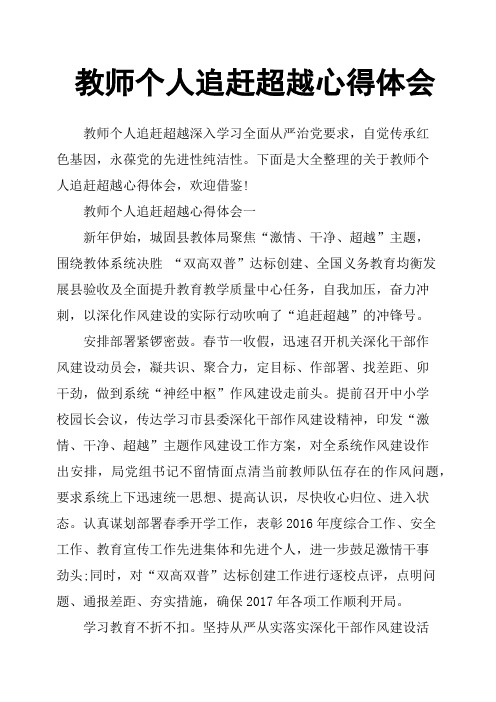 教师个人追赶超越心得体会

教师个人追赶超越深入学习全面从严治党要求，自觉传承红色基因，永葆党的先进性纯洁性。下面是大全整理的关于教师个人追赶超越心得体会，欢迎借鉴!

教师个人追赶超越心得体会一

新年伊始，城固县教体局聚焦“激情、干净、超越”主题，围绕教体系统决胜 “双高双普”达标创建、全国义务教育均衡发展县验收及全面提升教育教学质量中心任务，自我加压，奋力冲刺，以深化作风建设的实际行动吹响了“追赶超越”的冲锋号。

安排部署紧锣密鼓。春节一收假，迅速召开机关深化干部作风建设动员会，凝共识、聚合力，定目标、作部署、找差距、卯干劲，做到系统“神经中枢”作风建设走前头。提前召开中小学校园长会议，传达学习市县委深化干部作风建设精神，印发“激情、干净、超越”主题作风建设工作方案，对全系统作风建设作出安排，局党组书记不留情面点清当前教师队伍存在的作风问题，要求系统上下迅速统一思想、提高认识，尽快收心归位、进入状态。认真谋划部署春季开学工作，表彰2016年度综合工作、安全工作、教育宣传工作先进集体和先进个人，进一步鼓足激情干事劲头;同时，对“双高双普”达标创建工作进行逐校点评，点明问题、通报差距、夯实措施，确保2017年各项工作顺利开局。

学习教育不折不扣。坚持从严从实落实深化干部作风建设活